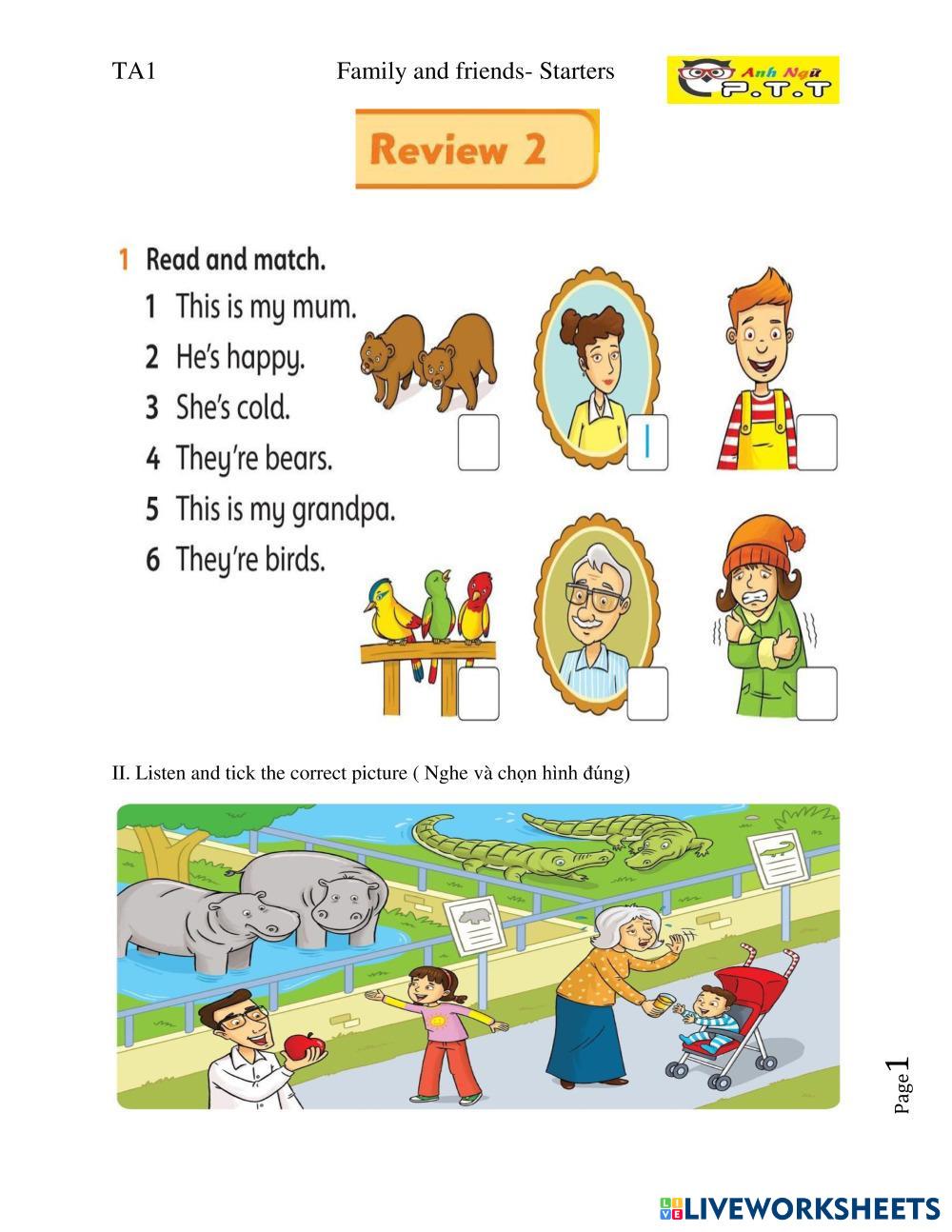 TA1 Family and friends- Starters

Anh Ngữ P.T.T

Review 2

1 Read and match.
1 This is my mum.
2 He's happy.
3 She's cold.
4 They're bears.
5 This is my grandpa.
6 They're birds.

1

II. Listen and tick the correct picture ( Nghe và chọn hình đúng)

Page 1

LIVEWORKSHEETS